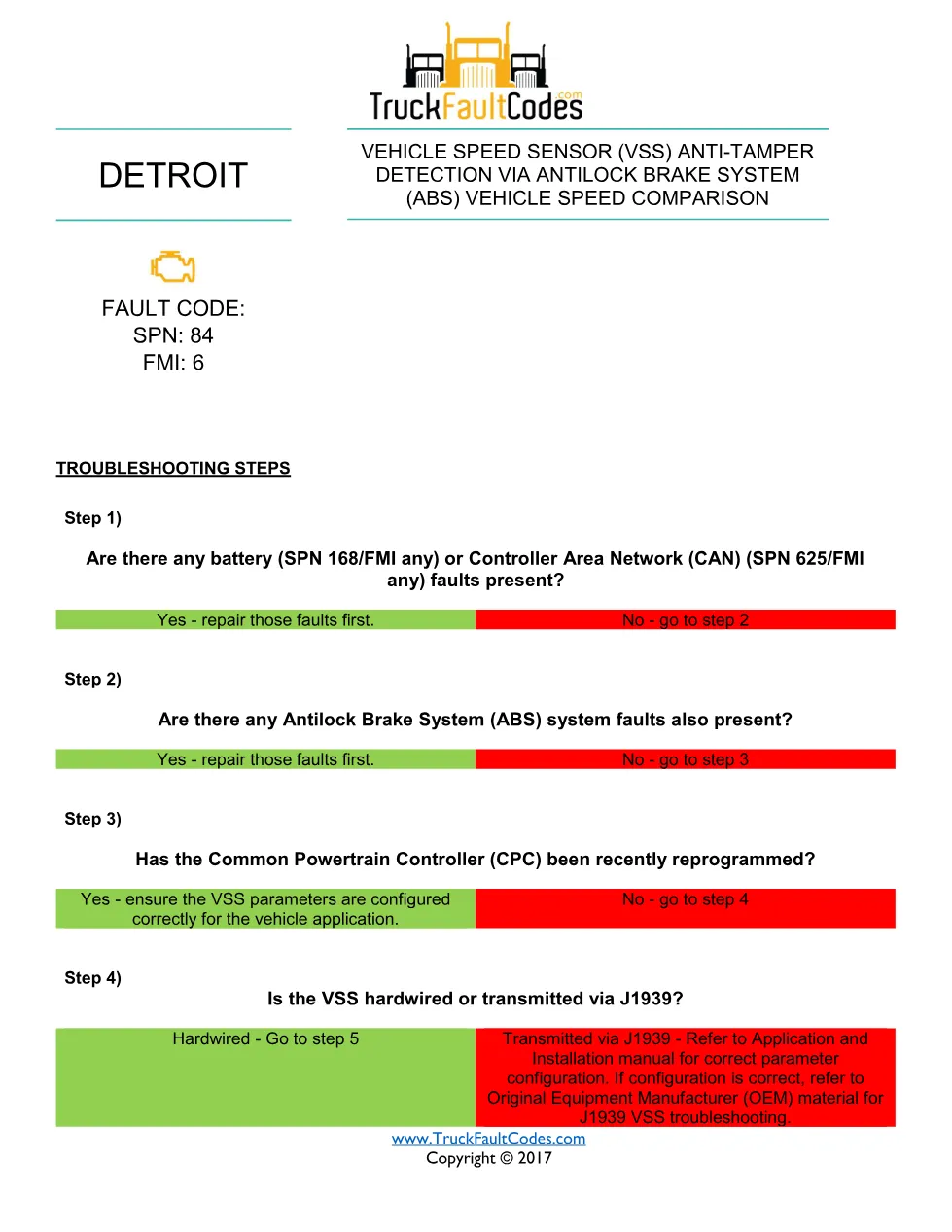 TruckFaultCodes.com

DETROIT

VEHICLE SPEED SENSOR (VSS) ANTI-TAMPER DETECTION VIA ANTILOCK BRAKE SYSTEM (ABS) VEHICLE SPEED COMPARISON

FAULT CODE:
SPN: 84
FMI: 6

TROUBLESHOOTING STEPS

Step 1)

Are there any battery (SPN 168/FMI any) or Controller Area Network (CAN) (SPN 625/FMI any) faults present?

| Yes - repair those faults first. | No - go to step 2 |
|---|---|

Step 2)

Are there any Antilock Brake System (ABS) system faults also present?

| Yes - repair those faults first. | No - go to step 3 |
|---|---|

Step 3)

Has the Common Powertrain Controller (CPC) been recently reprogrammed?

| Yes - ensure the VSS parameters are configured correctly for the vehicle application. | No - go to step 4 |
|---|---|

Step 4)

Is the VSS hardwired or transmitted via J1939?

| Hardwired - Go to step 5 | Transmitted via J1939 - Refer to Application and Installation manual for correct parameter configuration. If configuration is correct, refer to Original Equipment Manufacturer (OEM) material for J1939 VSS troubleshooting. |
|---|---|

www.TruckFaultCodes.com
Copyright © 2017